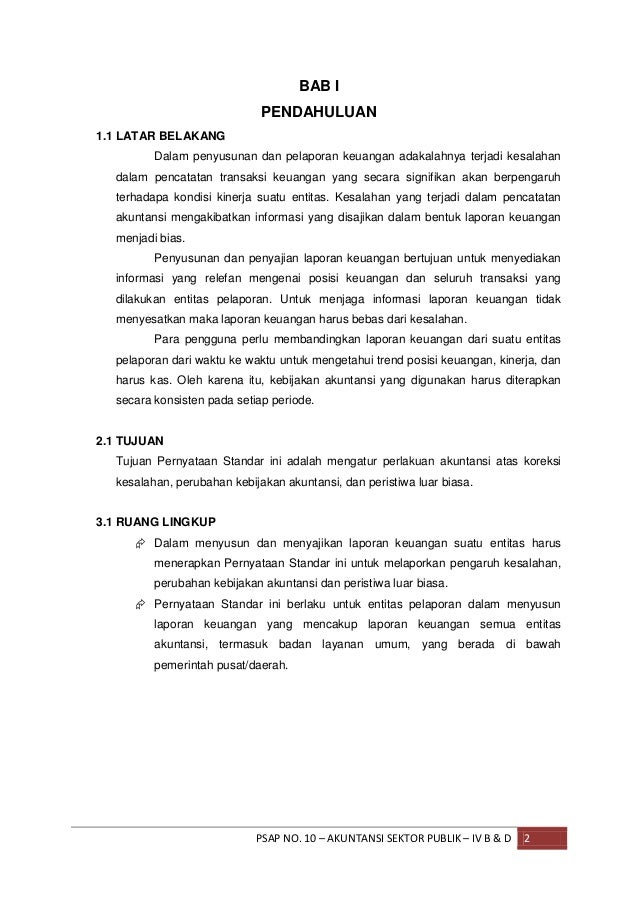 BAB I

PENDAHULUAN

1.1 LATAR BELAKANG

Dalam penyusunan dan pelaporan keuangan adakalahnya terjadi kesalahan dalam pencatatan transaksi keuangan yang secara signifikan akan berpengaruh terhadapa kondisi kinerja suatu entitas. Kesalahan yang terjadi dalam pencatatan akuntansi mengakibatkan informasi yang disajikan dalam bentuk laporan keuangan menjadi bias.

Penyusunan dan penyajian laporan keuangan bertujuan untuk menyediakan informasi yang relefan mengenai posisi keuangan dan seluruh transaksi yang dilakukan entitas pelaporan. Untuk menjaga informasi laporan keuangan tidak menyesatkan maka laporan keuangan harus bebas dari kesalahan.

Para pengguna perlu membandingkan laporan keuangan dari suatu entitas pelaporan dari waktu ke waktu untuk mengetahui trend posisi keuangan, kinerja, dan harus kas. Oleh karena itu, kebijakan akuntansi yang digunakan harus diterapkan secara konsisten pada setiap periode.

2.1 TUJUAN

Tujuan Pernyataan Standar ini adalah mengatur perlakuan akuntansi atas koreksi kesalahan, perubahan kebijakan akuntansi, dan peristiwa luar biasa.

3.1 RUANG LINGKUP

Dalam menyusun dan menyajikan laporan keuangan suatu entitas harus menerapkan Pernyataan Standar ini untuk melaporkan pengaruh kesalahan, perubahan kebijakan akuntansi dan peristiwa luar biasa.

Pernyataan Standar ini berlaku untuk entitas pelaporan dalam menyusun laporan keuangan yang mencakup laporan keuangan semua entitas akuntansi, termasuk badan layanan umum, yang berada di bawah pemerintah pusat/daerah.

PSAP NO. 10 – AKUNTANSI SEKTOR PUBLIK – IV B & D 2